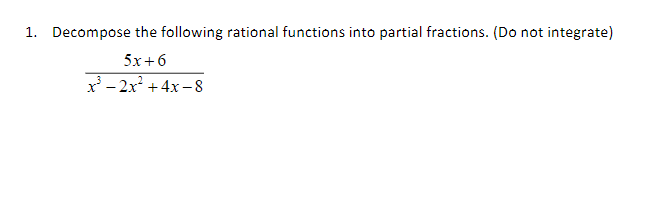 1. Decompose the following rational functions into partial fractions. (Do not integrate)

$\frac{5x+6}{x^3-2x^2+4x-8}$